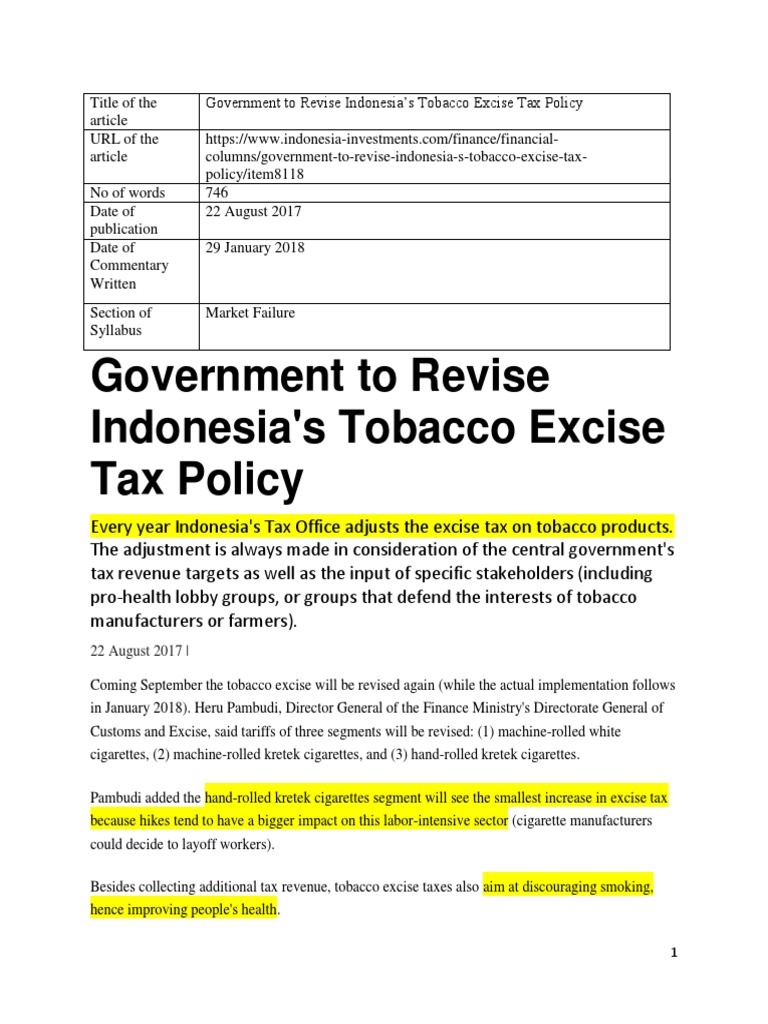 | Title of the article | Government to Revise Indonesia's Tobacco Excise Tax Policy |
|---|---|
| URL of the article | https://www.indonesia-investments.com/finance/financial-columns/government-to-revise-indonesia-s-tobacco-excise-tax-policy/item8118 |
| No of words | 746 |
| Date of publication | 22 August 2017 |
| Date of Commentary Written | 29 January 2018 |
| Section of Syllabus | Market Failure |

Government to Revise Indonesia's Tobacco Excise Tax Policy

Every year Indonesia's Tax Office adjusts the excise tax on tobacco products. The adjustment is always made in consideration of the central government's tax revenue targets as well as the input of specific stakeholders (including pro-health lobby groups, or groups that defend the interests of tobacco manufacturers or farmers).

22 August 2017 |

Coming September the tobacco excise will be revised again (while the actual implementation follows in January 2018). Heru Pambudi, Director General of the Finance Ministry's Directorate General of Customs and Excise, said tariffs of three segments will be revised: (1) machine-rolled white cigarettes, (2) machine-rolled kretek cigarettes, and (3) hand-rolled kretek cigarettes.

Pambudi added the hand-rolled kretek cigarettes segment will see the smallest increase in excise tax because hikes tend to have a bigger impact on this labor-intensive sector (cigarette manufacturers could decide to layoff workers).

Besides collecting additional tax revenue, tobacco excise taxes also aim at discouraging smoking, hence improving people's health.

1